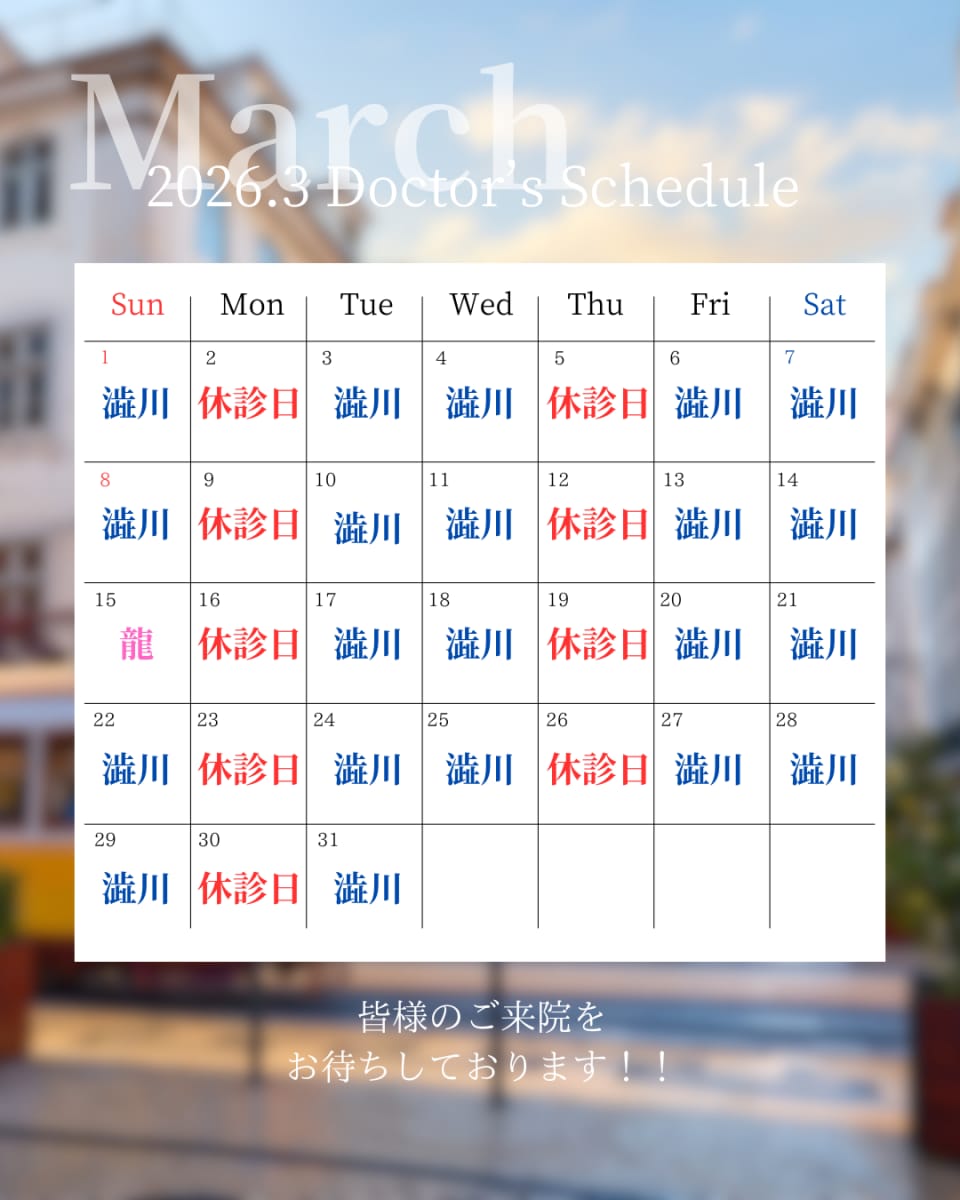 March

2026.3 Doctor's Schedule

| Sun | Mon | Tue | Wed | Thu | Fri | Sat |
|---|---|---|---|---|---|---|
| 1 澁川 | 2 休診日 | 3 澁川 | 4 澁川 | 5 休診日 | 6 澁川 | 7 澁川 |
| 8 澁川 | 9 休診日 | 10 澁川 | 11 澁川 | 12 休診日 | 13 澁川 | 14 澁川 |
| 15 龍 | 16 休診日 | 17 澁川 | 18 澁川 | 19 休診日 | 20 澁川 | 21 澁川 |
| 22 澁川 | 23 休診日 | 24 澁川 | 25 澁川 | 26 休診日 | 27 澁川 | 28 澁川 |
| 29 澁川 | 30 休診日 | 31 澁川 | | | | |

皆様のご来院を
お待ちしております！！